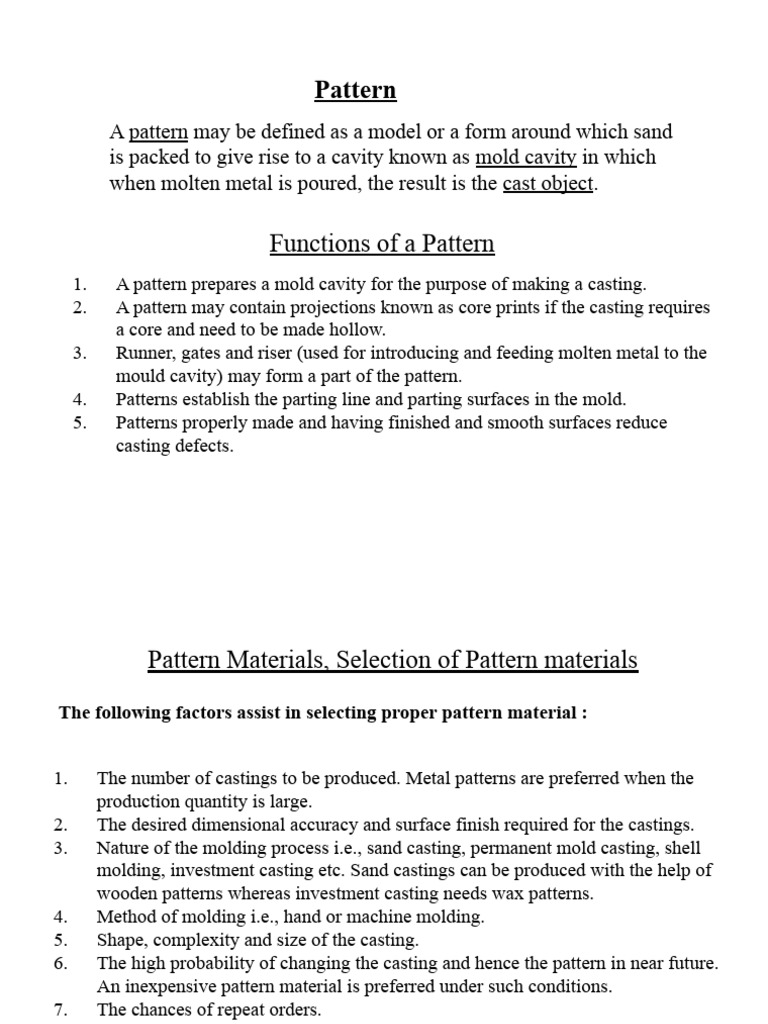 Pattern

A pattern may be defined as a model or a form around which sand is packed to give rise to a cavity known as mold cavity in which when molten metal is poured, the result is the cast object.

Functions of a Pattern

1. A pattern prepares a mold cavity for the purpose of making a casting.
2. A pattern may contain projections known as core prints if the casting requires a core and need to be made hollow.
3. Runner, gates and riser (used for introducing and feeding molten metal to the mould cavity) may form a part of the pattern.
4. Patterns establish the parting line and parting surfaces in the mold.
5. Patterns properly made and having finished and smooth surfaces reduce casting defects.

Pattern Materials, Selection of Pattern materials

The following factors assist in selecting proper pattern material :

1. The number of castings to be produced. Metal patterns are preferred when the production quantity is large.
2. The desired dimensional accuracy and surface finish required for the castings.
3. Nature of the molding process i.e., sand casting, permanent mold casting, shell molding, investment casting etc. Sand castings can be produced with the help of wooden patterns whereas investment casting needs wax patterns.
4. Method of molding i.e., hand or machine molding.
5. Shape, complexity and size of the casting.
6. The high probability of changing the casting and hence the pattern in near future. An inexpensive pattern material is preferred under such conditions.
7. The chances of repeat orders.